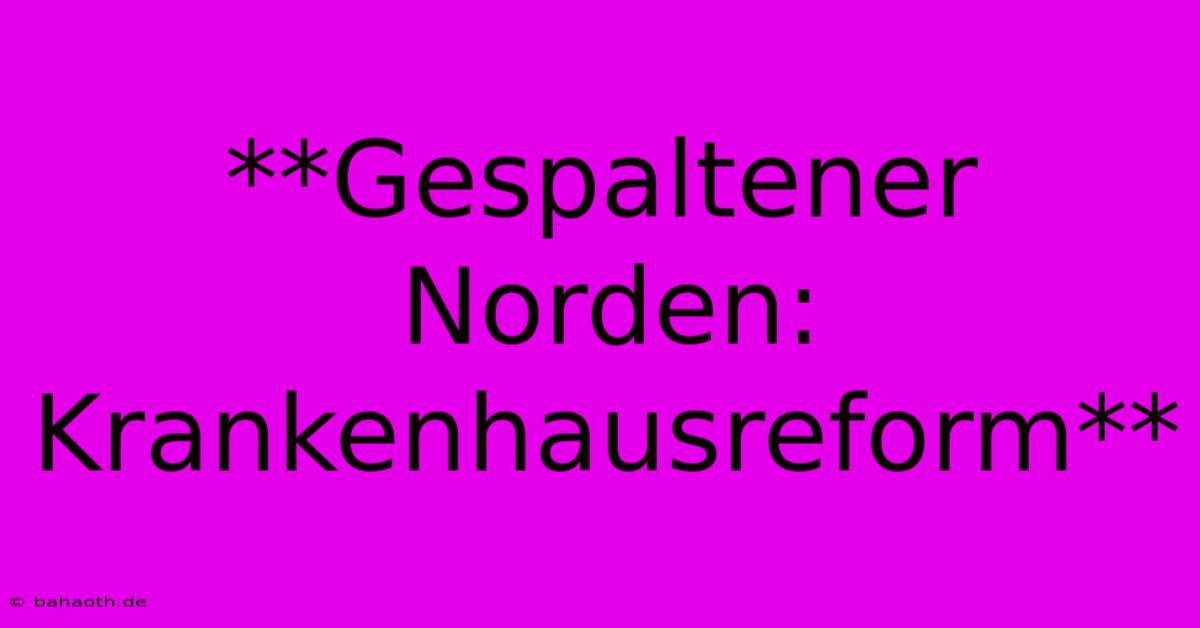 **Gespaltener Norden: Krankenhausreform**

© bahaoth.de